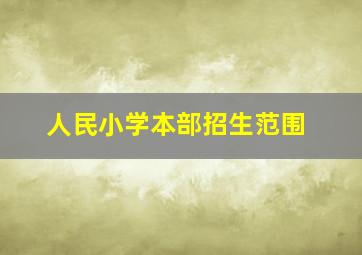 人民小学本部招生范围